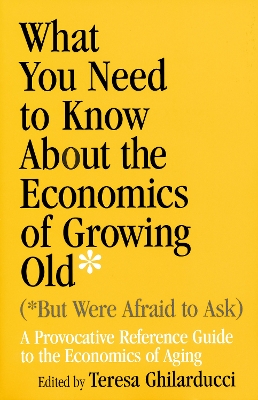 What You Need to Know About the Economics of Growing Old*

(*But Were Afraid to Ask)

A Provocative Reference Guide to the Economics of Aging

Edited by Teresa Ghilarducci